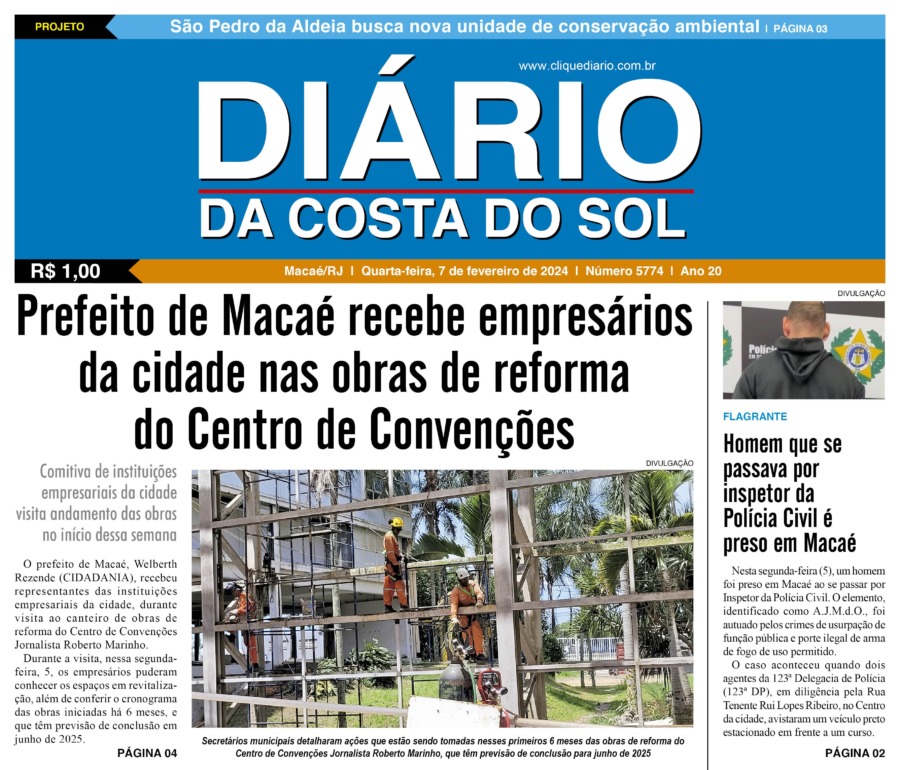 PROJETO

São Pedro da Aldeia busca nova unidade de conservação ambiental | PÁGINA 03

www.cliquediario.com.br

DIÁRIO
DA COSTA DO SOL

R$ 1,00

Macaé/RJ | Quarta-feira, 7 de fevereiro de 2024 | Número 5774 | Ano 20

Prefeito de Macaé recebe empresários da cidade nas obras de reforma do Centro de Convenções

Comitiva de instituições empresariais da cidade visita andamento das obras no início dessa semana

O prefeito de Macaé, Welberth Rezende (CIDADANIA), recebeu representantes das instituições empresariais da cidade, durante visita ao canteiro de obras de reforma do Centro de Convenções Jornalista Roberto Marinho.

Durante a visita, nessa segunda-feira, 5, os empresários puderam conhecer os espaços em revitalização, além de conferir o cronograma das obras iniciadas há 6 meses, e que têm previsão de conclusão em junho de 2025.

PÁGINA 04

DIVULGAÇÃO

Secretários municipais detalharam ações que estão sendo tomadas nesses primeiros 6 meses das obras de reforma do Centro de Convenções Jornalista Roberto Marinho, que têm previsão de conclusão para junho de 2025

DIVULGAÇÃO

FLAGRANTE

Homem que se passava por inspetor da Polícia Civil é preso em Macaé

Nesta segunda-feira (5), um homem foi preso em Macaé ao se passar por Inspetor da Polícia Civil. O elemento, identificado como A.J.M.d.O., foi autuado pelos crimes de usurpação de função pública e porte ilegal de arma de fogo de uso permitido.

O caso aconteceu quando dois agentes da 123ª Delegacia de Polícia (123ª DP), em diligência pela Rua Tenente Rui Lopes Ribeiro, no Centro da cidade, avistaram um veículo preto estacionado em frente a um curso.

PÁGINA 02